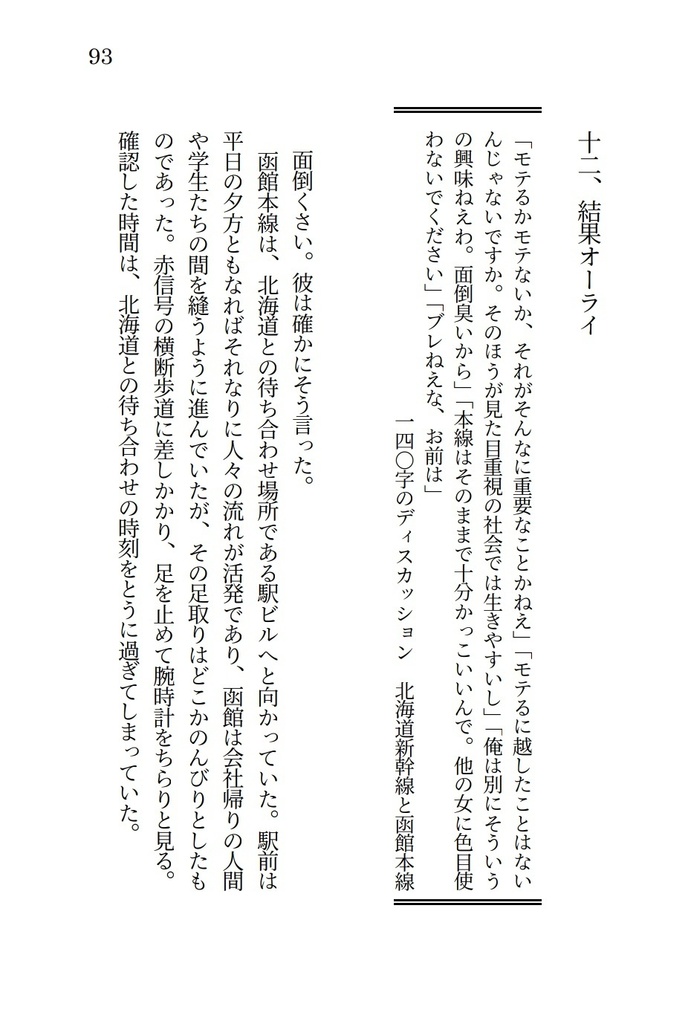 93

十二、結果オーライ

「モテるかモテないか、それがそんなに重要なことかねえ」「モテるに越したことはないんじゃないですか。そのほうが見た目重視の社会では生きやすいし」「俺は別にそういうの興味ねえわ。面倒臭いから」「本線はそのままで十分かっこいいんで。他の女に色目使わないでください」「ブレねえな、お前は」

一四〇字のディスカッション　北海道新幹線と函館本線

面倒くさい。彼は確かにそう言った。

函館本線は、北海道との待ち合わせ場所である駅ビルへと向かっていた。駅前は平日の夕方ともなればそれなりに人々の流れが活発であり、函館は会社帰りの人間や学生たちの間を縫うように進んでいたが、その足取りはどこかのんびりとしたものであった。赤信号の横断歩道に差しかかり、足を止めて腕時計をちらりと見る。確認した時間は、北海道との待ち合わせの時刻をとうに過ぎてしまっていた。